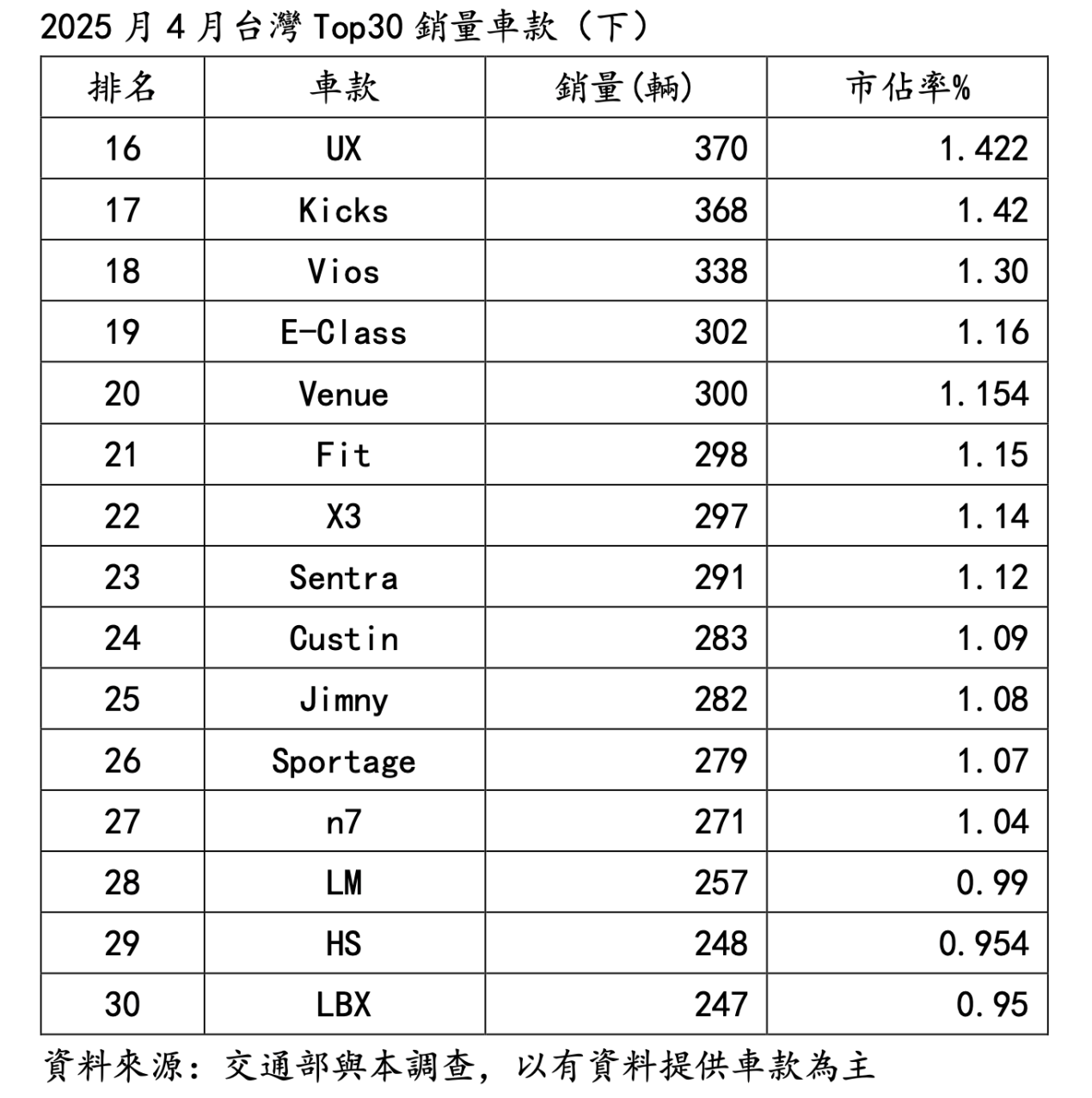 2025月4月台灣Top30銷量車款（下）

| 排名 | 車款 | 銷量(輛) | 市佔率% |
|---|---|---|---|
| 16 | UX | 370 | 1.422 |
| 17 | Kicks | 368 | 1.42 |
| 18 | Vios | 338 | 1.30 |
| 19 | E-Class | 302 | 1.16 |
| 20 | Venue | 300 | 1.154 |
| 21 | Fit | 298 | 1.15 |
| 22 | X3 | 297 | 1.14 |
| 23 | Sentra | 291 | 1.12 |
| 24 | Custin | 283 | 1.09 |
| 25 | Jimny | 282 | 1.08 |
| 26 | Sportage | 279 | 1.07 |
| 27 | n7 | 271 | 1.04 |
| 28 | LM | 257 | 0.99 |
| 29 | HS | 248 | 0.954 |
| 30 | LBX | 247 | 0.95 |

資料來源：交通部與本調查，以有資料提供車款為主